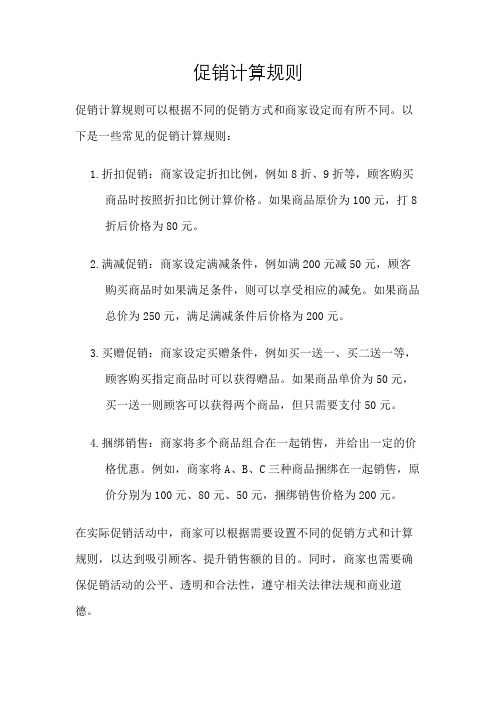 促销计算规则

促销计算规则可以根据不同的促销方式和商家设定而有所不同。以下是一些常见的促销计算规则：

1. 折扣促销：商家设定折扣比例，例如 8 折、9 折等，顾客购买商品时按照折扣比例计算价格。如果商品原价为 100 元，打 8 折后价格为 80 元。

2. 满减促销：商家设定满减条件，例如满 200 元减 50 元，顾客购买商品时如果满足条件，则可以享受相应的减免。如果商品总价为 250 元，满足满减条件后价格为 200 元。

3. 买赠促销：商家设定买赠条件，例如买一送一、买二送一等，顾客购买指定商品时可以获得赠品。如果商品单价为 50 元，买一送一则顾客可以获得两个商品，但只需要支付 50 元。

4. 捆绑销售：商家将多个商品组合在一起销售，并给出一定的价格优惠。例如，商家将 A、B、C 三种商品捆绑在一起销售，原价分别为 100 元、80 元、50 元，捆绑销售价格为 200 元。

在实际促销活动中，商家可以根据需要设置不同的促销方式和计算规则，以达到吸引顾客、提升销售额的目的。同时，商家也需要确保促销活动的公平、透明和合法性，遵守相关法律法规和商业道德。